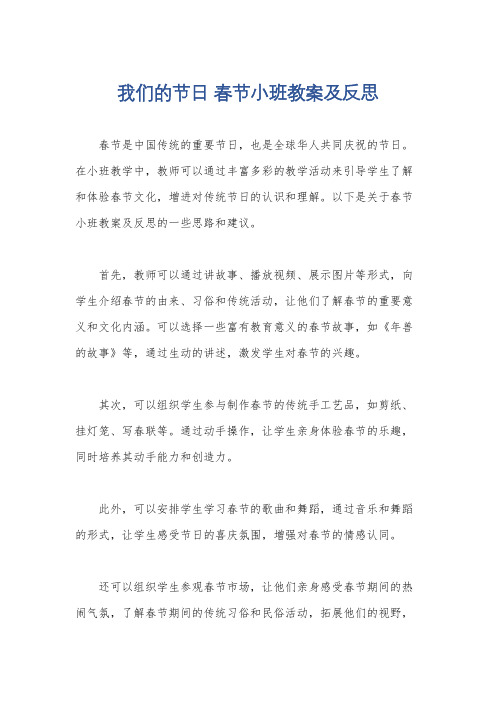 我们的节日 春节小班教案及反思

春节是中国传统的重要节日，也是全球华人共同庆祝的节日。在小班教学中，教师可以通过丰富多彩的教学活动来引导学生了解和体验春节文化，增进对传统节日的认识和理解。以下是关于春节小班教案及反思的一些思路和建议。

首先，教师可以通过讲故事、播放视频、展示图片等形式，向学生介绍春节的由来、习俗和传统活动，让他们了解春节的重要意义和文化内涵。可以选择一些富有教育意义的春节故事，如《年兽的故事》等，通过生动的讲述，激发学生对春节的兴趣。

其次，可以组织学生参与制作春节的传统手工艺品，如剪纸、挂灯笼、写春联等。通过动手操作，让学生亲身体验春节的乐趣，同时培养其动手能力和创造力。

此外，可以安排学生学习春节的歌曲和舞蹈，通过音乐和舞蹈的形式，让学生感受节日的喜庆氛围，增强对春节的情感认同。

还可以组织学生参观春节市场，让他们亲身感受春节期间的热闹气氛，了解春节期间的传统习俗和民俗活动，拓展他们的视野，